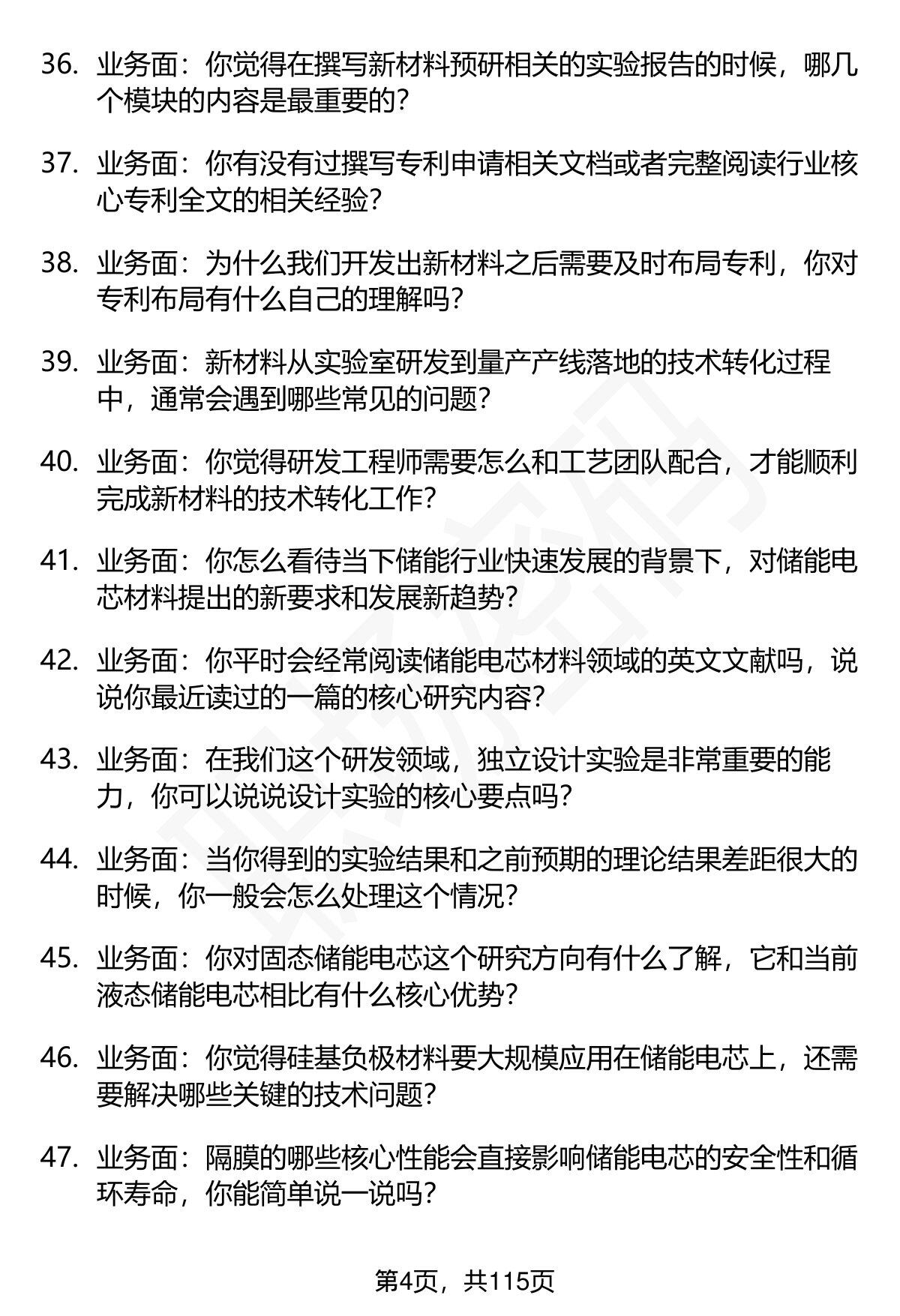 36. 业务面：你觉得在撰写新材料预研相关的实验报告的时候，哪几个模块的内容是最重要的？

37. 业务面：你有没有过撰写专利申请相关文档或者完整阅读行业核心专利全文的相关经验？

38. 业务面：为什么我们开发出新材料之后需要及时布局专利，你对专利布局有什么自己的理解吗？

39. 业务面：新材料从实验室研发到量产产线落地的技术转化过程中，通常会遇到哪些常见的问题？

40. 业务面：你觉得研发工程师需要怎么和工艺团队配合，才能顺利完成新材料的技术转化工作？

41. 业务面：你怎么看待当下储能行业快速发展的背景下，对储能电芯材料提出的新要求和发展新趋势？

42. 业务面：你平时会经常阅读储能电芯材料领域的英文文献吗，说说你最近读过的一篇的核心研究内容？

43. 业务面：在我们这个研发领域，独立设计实验是非常重要的能力，你可以说说设计实验的核心要点吗？

44. 业务面：当你得到的实验结果和之前预期的理论结果差距很大的时候，你一般会怎么处理这个情况？

45. 业务面：你对固态储能电芯这个研究方向有什么了解，它和当前液态储能电芯相比有什么核心优势？

46. 业务面：你觉得硅基负极材料要大规模应用在储能电芯上，还需要解决哪些关键的技术问题？

47. 业务面：隔膜的哪些核心性能会直接影响储能电芯的安全性和循环寿命，你能简单说一说吗？

第4页，共115页